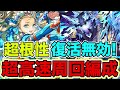 超根性 復活無効!
超高速周回編成